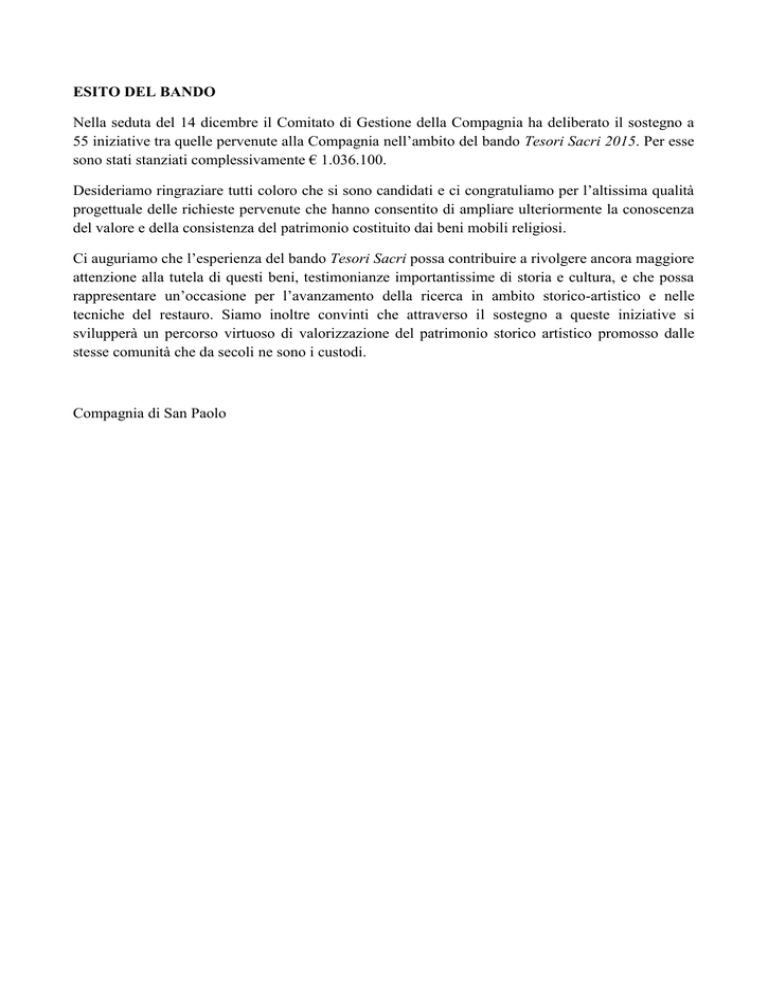 ESITO DEL BANDO

Nella seduta del 14 dicembre il Comitato di Gestione della Compagnia ha deliberato il sostegno a 55 iniziative tra quelle pervenute alla Compagnia nell'ambito del bando Tesori Sacri 2015. Per esse sono stati stanziati complessivamente € 1.036.100.

Desideriamo ringraziare tutti coloro che si sono candidati e ci congratuliamo per l'altissima qualità progettuale delle richieste pervenute che hanno consentito di ampliare ulteriormente la conoscenza del valore e della consistenza del patrimonio costituito dai beni mobili religiosi.

Ci auguriamo che l'esperienza del bando Tesori Sacri possa contribuire a rivolgere ancora maggiore attenzione alla tutela di questi beni, testimonianze importantissime di storia e cultura, e che possa rappresentare un'occasione per l'avanzamento della ricerca in ambito storico-artistico e nelle tecniche del restauro. Siamo inoltre convinti che attraverso il sostegno a queste iniziative si svilupperà un percorso virtuoso di valorizzazione del patrimonio storico artistico promosso dalle stesse comunità che da secoli ne sono i custodi.

Compagnia di San Paolo